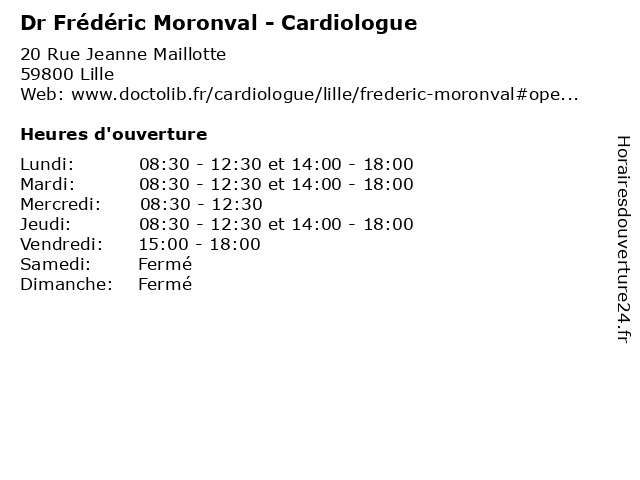 Dr Frédéric Moronval - Cardiologue

20 Rue Jeanne Maillotte
59800 Lille
Web: www.doctolib.fr/cardiologue/lille/frederic-moronval#ope...

Heures d'ouverture

| | |
|---|---|
| Lundi: | 08:30 - 12:30 et 14:00 - 18:00 |
| Mardi: | 08:30 - 12:30 et 14:00 - 18:00 |
| Mercredi: | 08:30 - 12:30 |
| Jeudi: | 08:30 - 12:30 et 14:00 - 18:00 |
| Vendredi: | 15:00 - 18:00 |
| Samedi: | Fermé |
| Dimanche: | Fermé |

Horairesdouverture24.fr